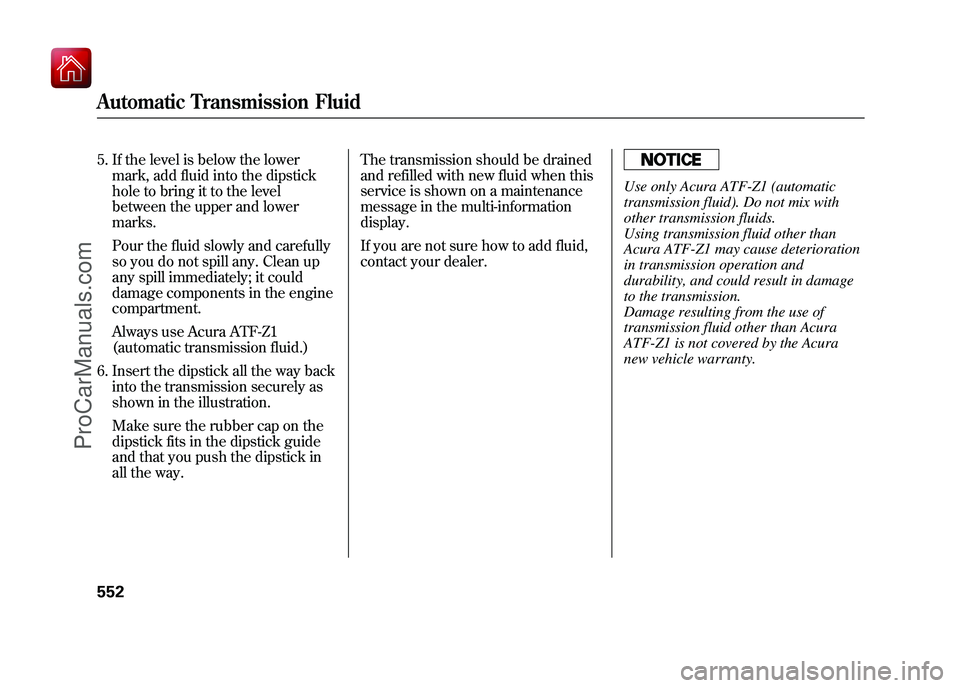 Automatic Transmission Fluid

5. If the level is below the lower mark, add fluid into the dipstick hole to bring it to the level between the upper and lower marks.

Pour the fluid slowly and carefully so you do not spill any. Clean up any spill immediately; it could damage components in the engine compartment.

Always use Acura ATF-Z1 (automatic transmission fluid.)

6. Insert the dipstick all the way back into the transmission securely as shown in the illustration.

Make sure the rubber cap on the dipstick fits in the dipstick guide and that you push the dipstick in all the way.

The transmission should be drained and refilled with new fluid when this service is shown on a maintenance message in the multi-information display.

If you are not sure how to add fluid, contact your dealer.

NOTICE

Use only Acura ATF-Z1 (automatic transmission fluid). Do not mix with other transmission fluids.
Using transmission fluid other than Acura ATF-Z1 may cause deterioration in transmission operation and durability, and could result in damage to the transmission.
Damage resulting from the use of transmission fluid other than Acura ATF-Z1 is not covered by the Acura new vehicle warranty.

552

ProCarManuals.com

carmanualsonline.info